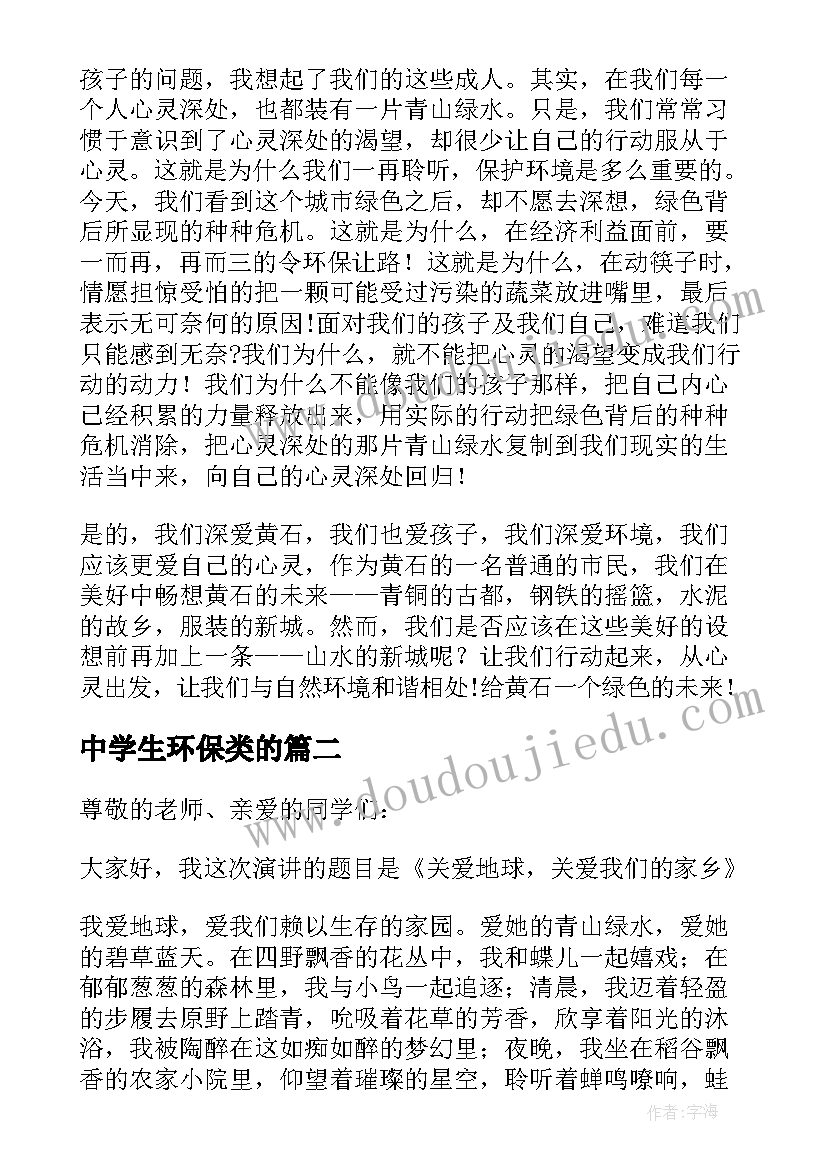 孩子的问题，我想起了我们的这些成人。其实，在我们每一个人心灵深处，也都装有一片青山绿水。只是，我们常常习惯于意识到了心灵深处的渴望，却很少让自己的行动服从于心灵。这就是为什么我们一再聆听，保护环境是多么重要的。今天，我们看到这个城市绿色之后，却不愿去深想，绿色背后所显现的种种危机。这就是为什么，在经济利益面前，要一而再，再而三的令环保让路！这就是为什么，在动筷子时，情愿担惊受怕的把一颗可能受过污染的蔬菜放进嘴里，最后表示无可奈何的原因!面对我们的孩子及我们自己，难道我们只能感到无奈?我们为什么，就不能把心灵的渴望变成我们行动的动力！我们为什么不能像我们的孩子那样，把自己内心已经积累的力量释放出来，用实际的行动把绿色背后的种种危机消除，把心灵深处的那片青山绿水复制到我们现实的生活当中来，向自己的心灵深处回归！

是的，我们深爱黄石，我们也爱孩子，我们深爱环境，我们应该更爱自己的心灵，作为黄石的一名普通的市民，我们在美好中畅想黄石的未来——青铜的古都，钢铁的摇篮，水泥的故乡，服装的新城。然而，我们是否应该在这些美好的设想前再加上一条——山水的新城呢？让我们行动起来，从心灵出发，让我们与自然环境和谐相处!给黄石一个绿色的未来！

中学生环保类的篇二

尊敬的老师、亲爱的同学们：

大家好，我这次演讲的题目是《关爱地球，关爱我们的家乡》

我爱地球，爱我们赖以生存的家园。爱她的青山绿水，爱她的碧草蓝天。在四野飘香的花丛中，我和蝶儿一起嬉戏；在郁郁葱葱的森林里，我与小鸟一起追逐；清晨，我迈着轻盈的步履去原野上踏青，吮吸着花草的芳香，欣享着阳光的沐浴，我被陶醉在这如痴如醉的梦幻里；夜晚，我坐在稻谷飘香的农家小院里，仰望着璀璨的星空，聆听着蝉鸣嘹响，蛙

www.doudoujiedu.com

作者：宇海